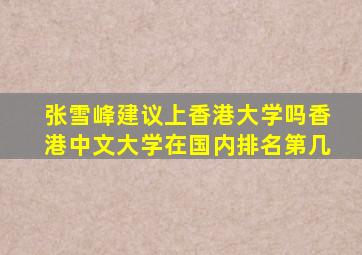 张雪峰建议上香港大学吗香港中文大学在国内排名第几